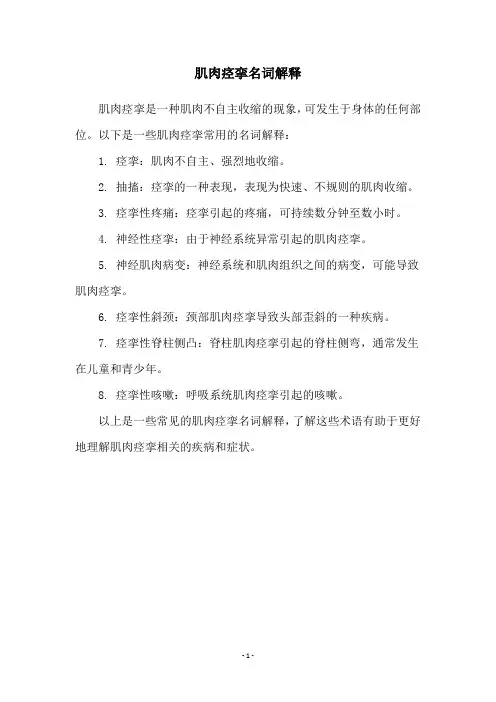 肌肉痉挛名词解释

肌肉痉挛是一种肌肉不自主收缩的现象，可发生于身体的任何部位。以下是一些肌肉痉挛常用的名词解释：

1. 痉挛：肌肉不自主、强烈地收缩。

2. 抽搐：痉挛的一种表现，表现为快速、不规则的肌肉收缩。

3. 痉挛性疼痛：痉挛引起的疼痛，可持续数分钟至数小时。

4. 神经性痉挛：由于神经系统异常引起的肌肉痉挛。

5. 神经肌肉病变：神经系统和肌肉组织之间的病变，可能导致肌肉痉挛。

6. 痉挛性斜颈：颈部肌肉痉挛导致头部歪斜的一种疾病。

7. 痉挛性脊柱侧凸：脊柱肌肉痉挛引起的脊柱侧弯，通常发生在儿童和青少年。

8. 痉挛性咳嗽：呼吸系统肌肉痉挛引起的咳嗽。

以上是一些常见的肌肉痉挛名词解释，了解这些术语有助于更好地理解肌肉痉挛相关的疾病和症状。

- 1 -